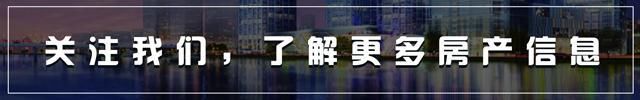 关注我们，了解更多房产信息